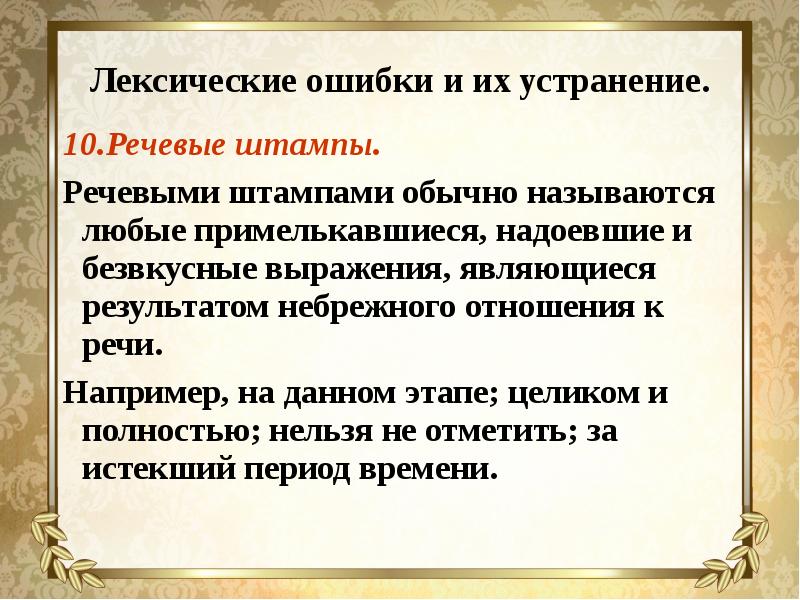 Лексические ошибки и их устранение.

10.Речевые штампы.

Речевыми штампами обычно называются любые примелькавшиеся, надоевшие и безвкусные выражения, являющиеся результатом небрежного отношения к речи.

Например, на данном этапе; целиком и полностью; нельзя не отметить; за истекший период времени.